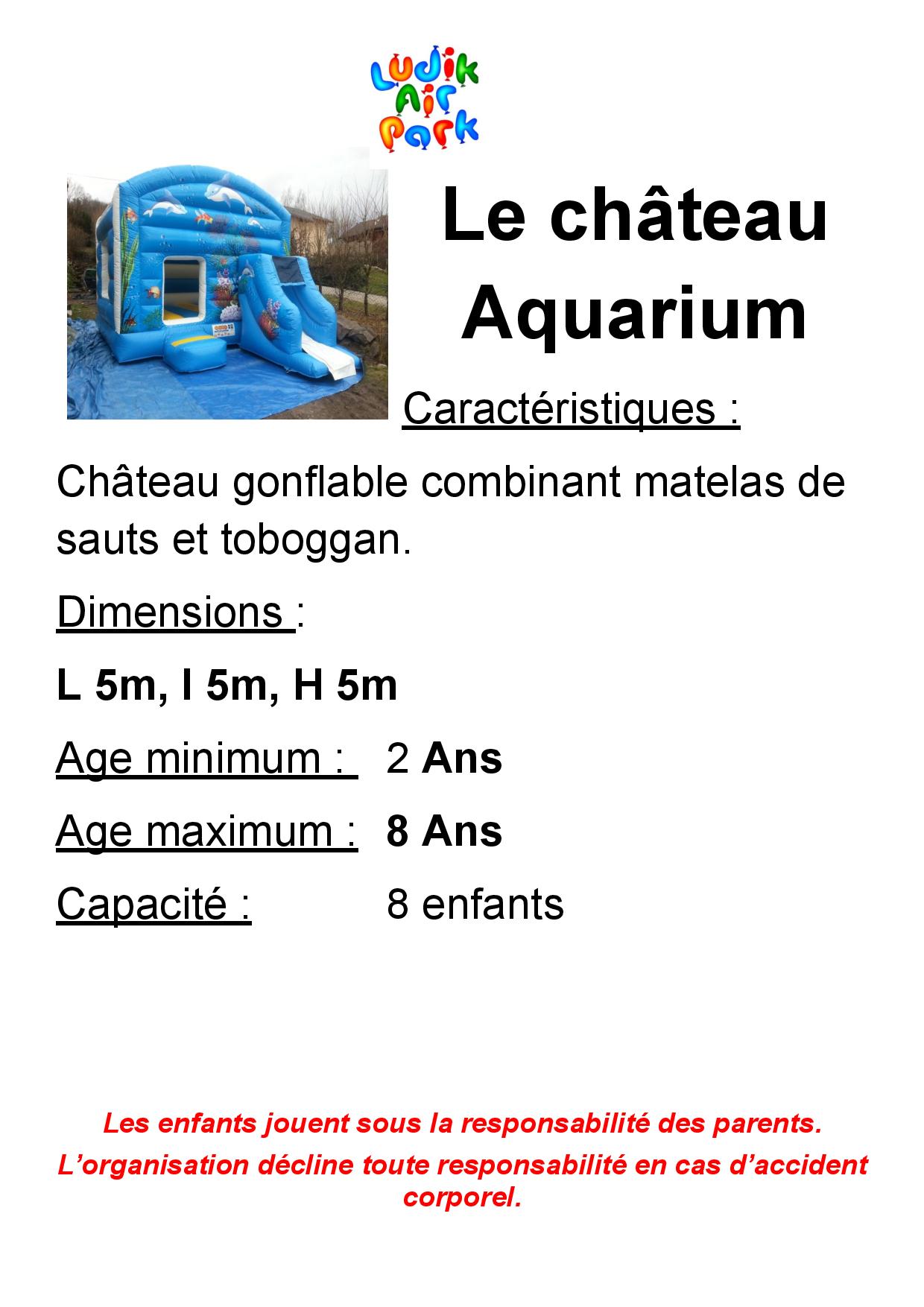 Ludik Air Park

Le château Aquarium

Caractéristiques :

Château gonflable combinant matelas de sauts et toboggan.

Dimensions :

L 5m, l 5m, H 5m

Age minimum : 2 Ans

Age maximum : 8 Ans

Capacité : 8 enfants

Les enfants jouent sous la responsabilité des parents.

L'organisation décline toute responsabilité en cas d'accident corporel.